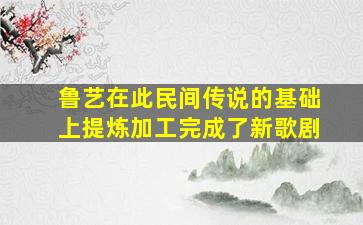 鲁艺在此民间传说的基础上提炼加工完成了新歌剧